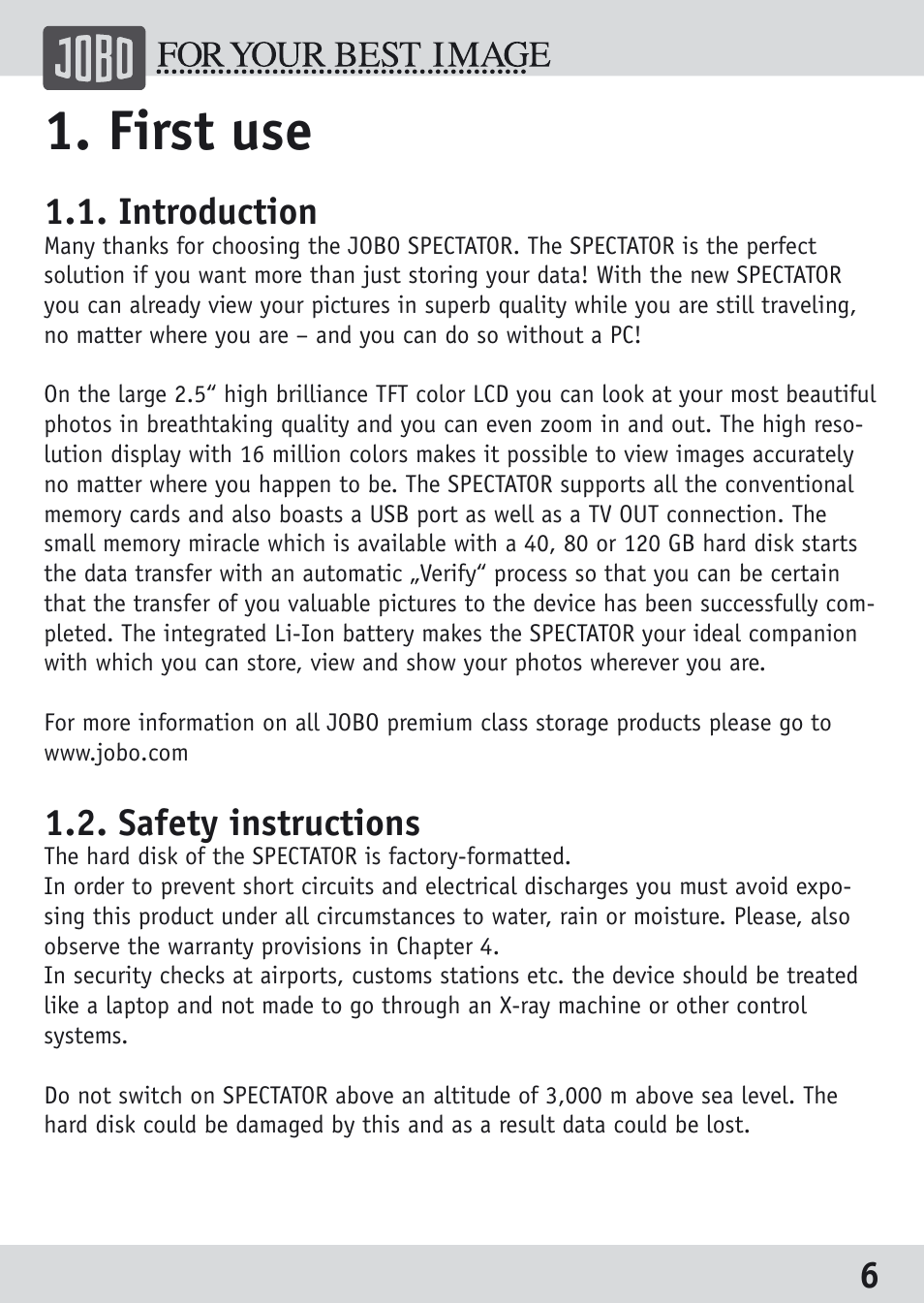 JOBO FOR YOUR BEST IMAGE

1. First use

1.1. Introduction

Many thanks for choosing the JOBO SPECTATOR. The SPECTATOR is the perfect solution if you want more than just storing your data! With the new SPECTATOR you can already view your pictures in superb quality while you are still traveling, no matter where you are – and you can do so without a PC!

On the large 2.5“ high brilliance TFT color LCD you can look at your most beautiful photos in breathtaking quality and you can even zoom in and out. The high resolution display with 16 million colors makes it possible to view images accurately no matter where you happen to be. The SPECTATOR supports all the conventional memory cards and also boasts a USB port as well as a TV OUT connection. The small memory miracle which is available with a 40, 80 or 120 GB hard disk starts the data transfer with an automatic „Verify“ process so that you can be certain that the transfer of you valuable pictures to the device has been successfully completed. The integrated Li-Ion battery makes the SPECTATOR your ideal companion with which you can store, view and show your photos wherever you are.

For more information on all JOBO premium class storage products please go to www.jobo.com

1.2. Safety instructions

The hard disk of the SPECTATOR is factory-formatted.
In order to prevent short circuits and electrical discharges you must avoid exposing this product under all circumstances to water, rain or moisture. Please, also observe the warranty provisions in Chapter 4.
In security checks at airports, customs stations etc. the device should be treated like a laptop and not made to go through an X-ray machine or other control systems.

Do not switch on SPECTATOR above an altitude of 3,000 m above sea level. The hard disk could be damaged by this and as a result data could be lost.

6